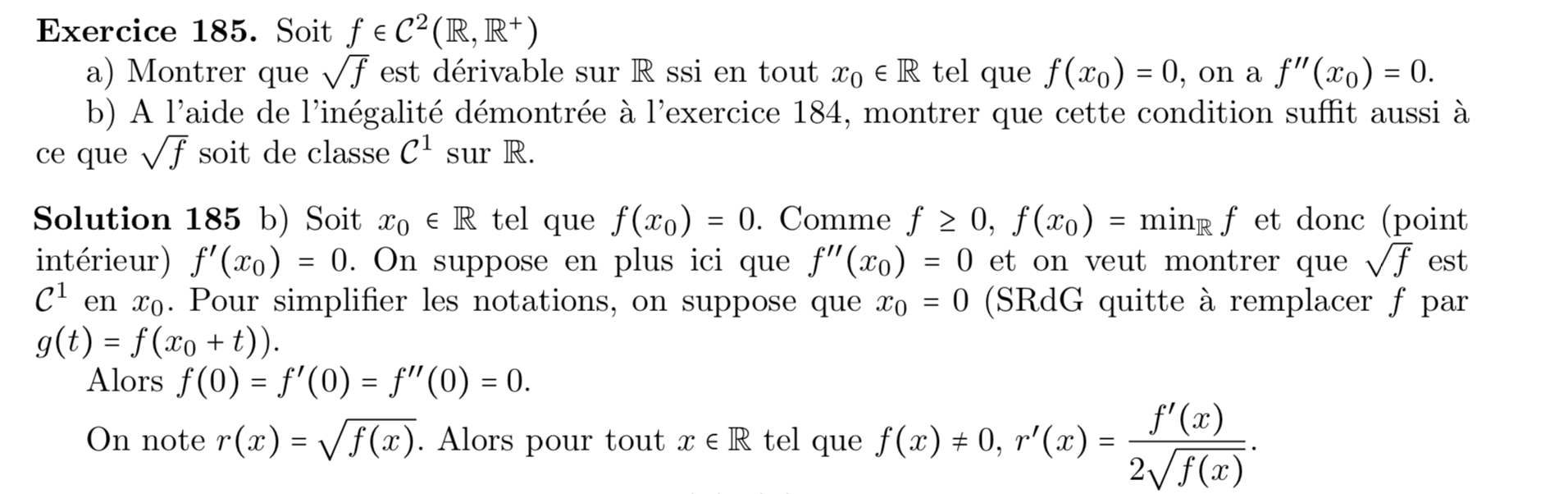 **Exercice 185.** Soit $f \in \mathcal{C}^2(\mathbb{R}, \mathbb{R}^+)$

a) Montrer que $\sqrt{f}$ est dérivable sur $\mathbb{R}$ ssi en tout $x_0 \in \mathbb{R}$ tel que $f(x_0) = 0$, on a $f''(x_0) = 0$.

b) A l'aide de l'inégalité démontrée à l'exercice 184, montrer que cette condition suffit aussi à ce que $\sqrt{f}$ soit de classe $\mathcal{C}^1$ sur $\mathbb{R}$.

**Solution 185** b) Soit $x_0 \in \mathbb{R}$ tel que $f(x_0) = 0$. Comme $f \geq 0$, $f(x_0) = \min_{\mathbb{R}} f$ et donc (point intérieur) $f'(x_0) = 0$. On suppose en plus ici que $f''(x_0) = 0$ et on veut montrer que $\sqrt{f}$ est $\mathcal{C}^1$ en $x_0$. Pour simplifier les notations, on suppose que $x_0 = 0$ (SRdG quitte à remplacer $f$ par $g(t) = f(x_0 + t)$).

Alors $f(0) = f'(0) = f''(0) = 0$.

On note $r(x) = \sqrt{f(x)}$. Alors pour tout $x \in \mathbb{R}$ tel que $f(x) \neq 0$, $r'(x) = \frac{f'(x)}{2\sqrt{f(x)}}$.